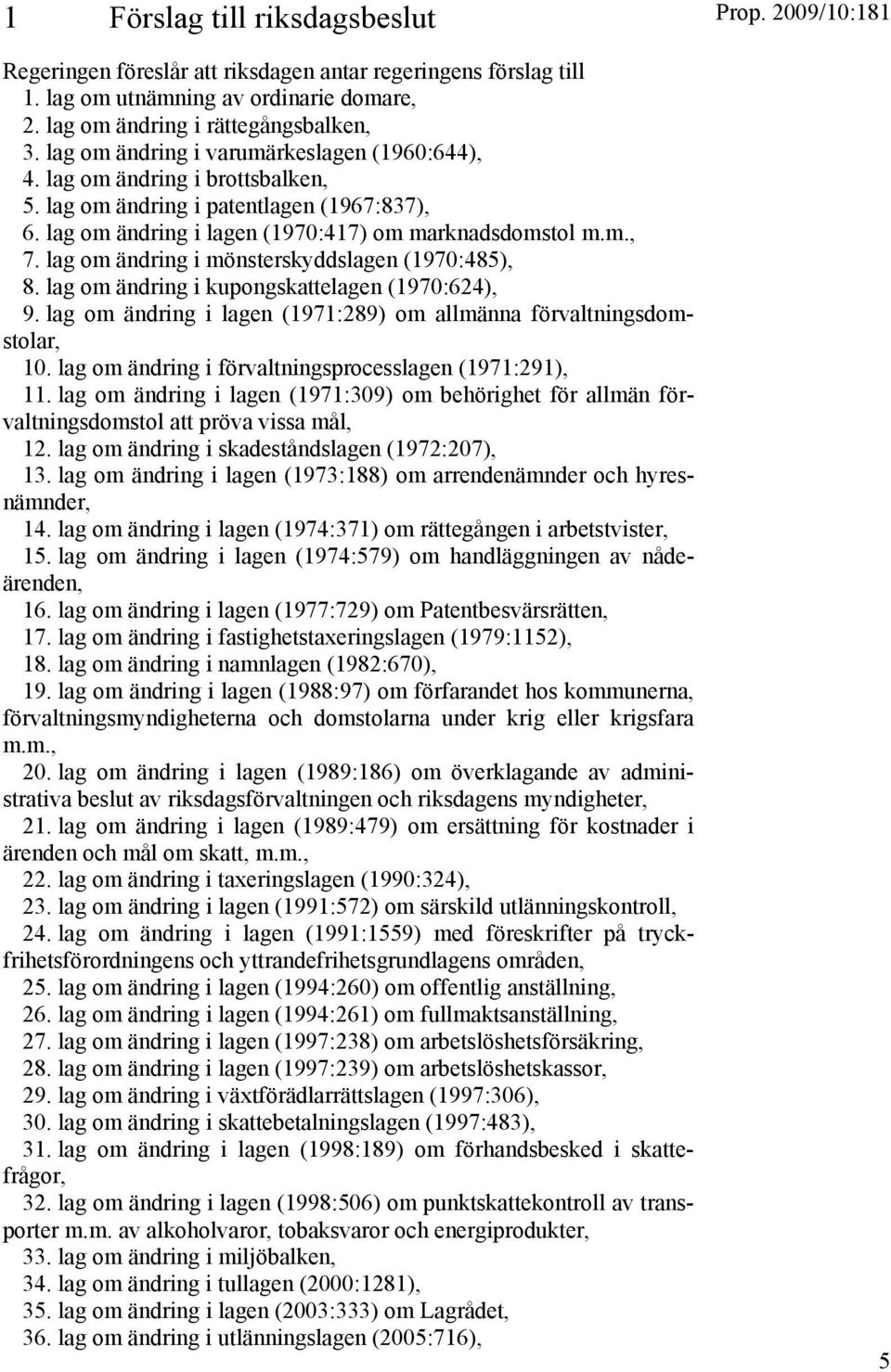 1 Förslag till riksdagsbeslut

Prop. 2009/10:181

Regeringen föreslår att riksdagen antar regeringens förslag till
1. lag om utnämning av ordinarie domare,
2. lag om ändring i rättegångsbalken,
3. lag om ändring i varumärkeslagen (1960:644),
4. lag om ändring i brottsbalken,
5. lag om ändring i patentlagen (1967:837),
6. lag om ändring i lagen (1970:417) om marknadsdomstol m.m.,
7. lag om ändring i mönsterskyddslagen (1970:485),
8. lag om ändring i kupongskattelagen (1970:624),
9. lag om ändring i lagen (1971:289) om allmänna förvaltningsdomstolar,
10. lag om ändring i förvaltningsprocesslagen (1971:291),
11. lag om ändring i lagen (1971:309) om behörighet för allmän förvaltningsdomstol att pröva vissa mål,
12. lag om ändring i skadeståndslagen (1972:207),
13. lag om ändring i lagen (1973:188) om arrendenämnder och hyresnämnder,
14. lag om ändring i lagen (1974:371) om rättegången i arbetstvister,
15. lag om ändring i lagen (1974:579) om handläggningen av nådeärenden,
16. lag om ändring i lagen (1977:729) om Patentbesvärsrätten,
17. lag om ändring i fastighetstaxeringslagen (1979:1152),
18. lag om ändring i namnlagen (1982:670),
19. lag om ändring i lagen (1988:97) om förfarandet hos kommunerna, förvaltningsmyndigheterna och domstolarna under krig eller krigsfara m.m.,
20. lag om ändring i lagen (1989:186) om överklagande av administrativa beslut av riksdagsförvaltningen och riksdagens myndigheter,
21. lag om ändring i lagen (1989:479) om ersättning för kostnader i ärenden och mål om skatt, m.m.,
22. lag om ändring i taxeringslagen (1990:324),
23. lag om ändring i lagen (1991:572) om särskild utlänningskontroll,
24. lag om ändring i lagen (1991:1559) med föreskrifter på tryckfrihetsförordningens och yttrandefrihetsgrundlagens områden,
25. lag om ändring i lagen (1994:260) om offentlig anställning,
26. lag om ändring i lagen (1994:261) om fullmaktsanställning,
27. lag om ändring i lagen (1997:238) om arbetslöshetsförsäkring,
28. lag om ändring i lagen (1997:239) om arbetslöshetskassor,
29. lag om ändring i växtförädlarrättslagen (1997:306),
30. lag om ändring i skattebetalningslagen (1997:483),
31. lag om ändring i lagen (1998:189) om förhandsbesked i skattefrågor,
32. lag om ändring i lagen (1998:506) om punktskattekontroll av transporter m.m. av alkoholvaror, tobaksvaror och energiprodukter,
33. lag om ändring i miljöbalken,
34. lag om ändring i tullagen (2000:1281),
35. lag om ändring i lagen (2003:333) om Lagrådet,
36. lag om ändring i utlänningslagen (2005:716),

5